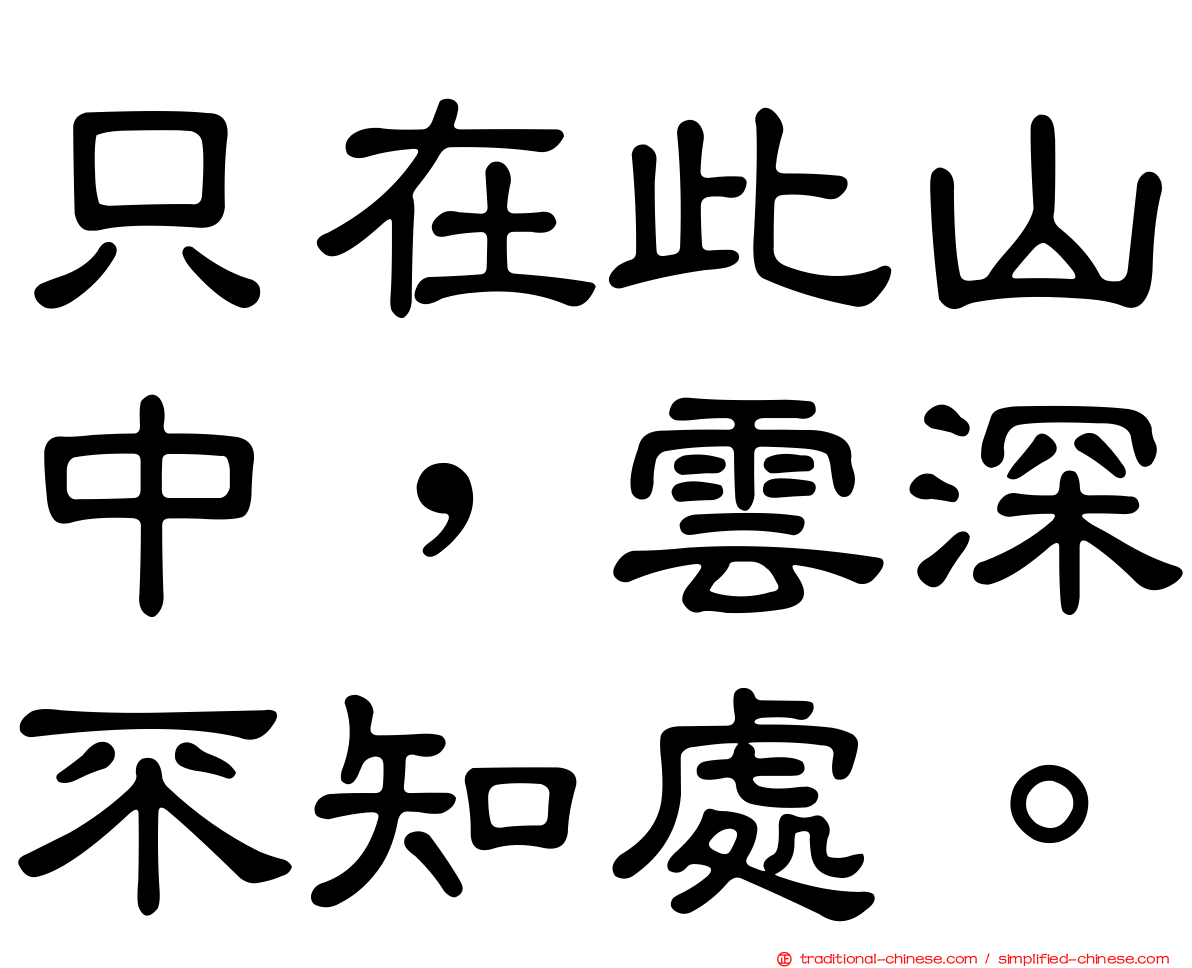 只在此山中，雲深不知處。

traditional-chinese.com / simplified-chinese.com